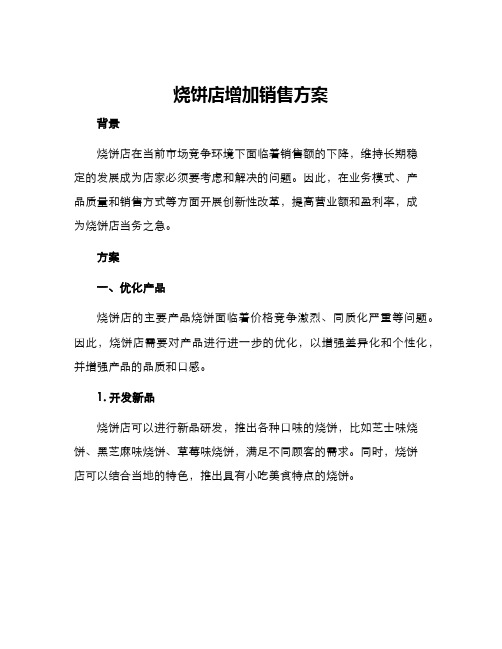 烧饼店增加销售方案

背景

烧饼店在当前市场竞争环境下面临着销售额的下降，维持长期稳定的发展成为店家必须要考虑和解决的问题。因此，在业务模式、产品质量和销售方式等方面开展创新性改革，提高营业额和盈利率，成为烧饼店当务之急。

方案

一、优化产品

烧饼店的主要产品烧饼面临着价格竞争激烈、同质化严重等问题。因此，烧饼店需要对产品进行进一步的优化，以增强差异化和个性化，并增强产品的品质和口感。

1. 开发新品

烧饼店可以进行新品研发，推出各种口味的烧饼，比如芝士味烧饼、黑芝麻味烧饼、草莓味烧饼，满足不同顾客的需求。同时，烧饼店可以结合当地的特色，推出具有小吃美食特点的烧饼。